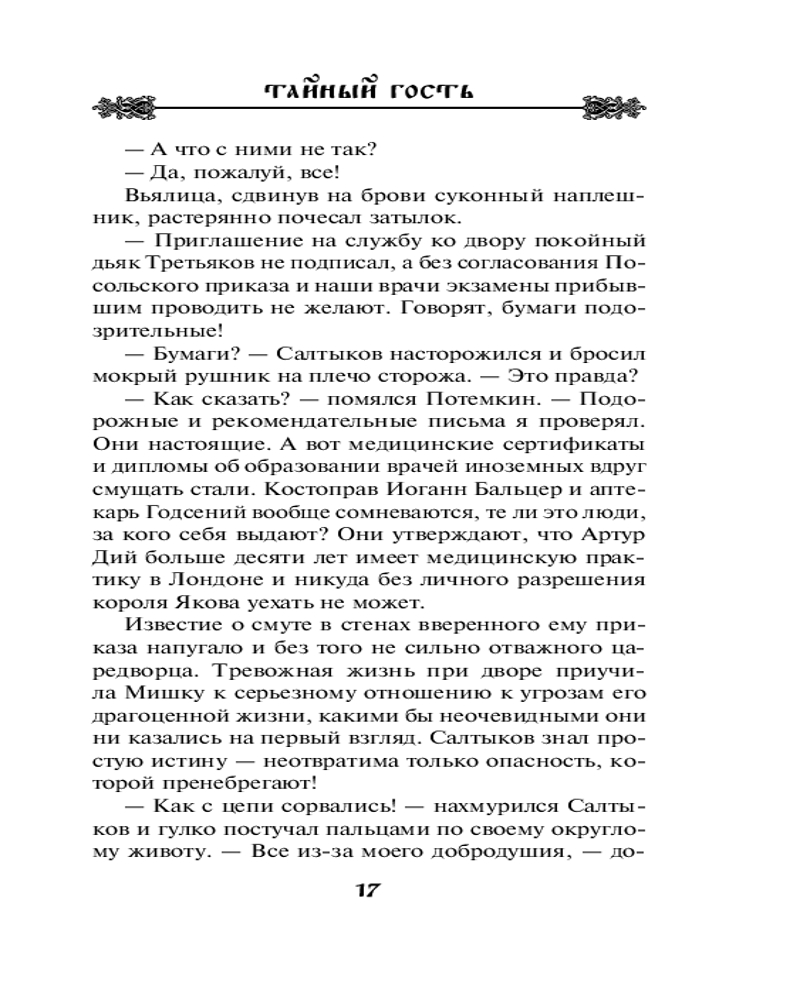 ТАЙНЫЙ ГОСТЬ

— А что с ними не так?

— Да, пожалуй, все!

Вьялица, сдвинув на брови суконный наплешник, растерянно почесал затылок.

— Приглашение на службу ко двору покойный дьяк Третьяков не подписал, а без согласования Посольского приказа и наши врачи экзамены прибывшим проводить не желают. Говорят, бумаги подозрительные!

— Бумаги? — Салтыков насторожился и бросил мокрый рушник на плечо сторожа. — Это правда?

— Как сказать? — помялся Потемкин. — Подорожные и рекомендательные письма я проверял. Они настоящие. А вот медицинские сертификаты и дипломы об образовании врачей иноземных вдруг смущать стали. Костоправ Иоганн Бальцер и аптекарь Годсений вообще сомневаются, те ли это люди, за кого себя выдают? Они утверждают, что Артур Дий больше десяти лет имеет медицинскую практику в Лондоне и никуда без личного разрешения короля Якова уехать не может.

Известие о смуте в стенах вверенного ему приказа напугало и без того не сильно отважного царедворца. Тревожная жизнь при дворе приучила Мишку к серьезному отношению к угрозам его драгоценной жизни, какими бы неочевидными они ни казались на первый взгляд. Салтыков знал простую истину — неотвратима только опасность, которой пренебрегают!

— Как с цепи сорвались! — нахмурился Салтыков и гулко постучал пальцами по своему округлому животу. — Все из-за моего добродушия, — до-

17